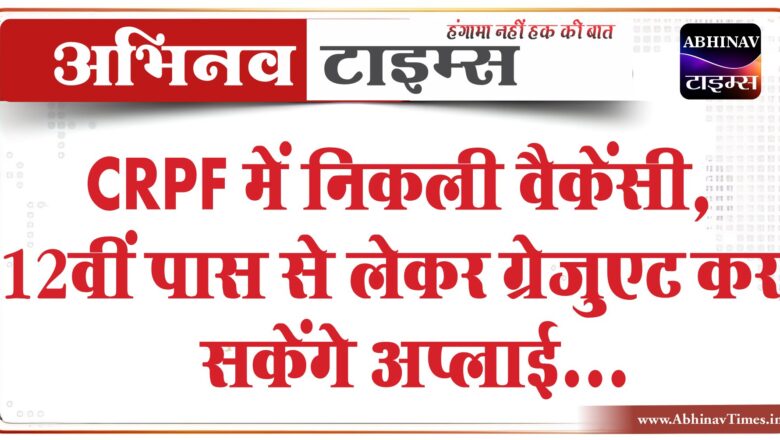 अभिनव टाइम्स
हंगामा नहीं हक की बात
ABHINAV
टाइम्स

CRPF में निकली वैकेंसी, 12वीं पास से लेकर ग्रेजुएट कर सकेंगे अप्लाई...

www.AbhinavTimes.in